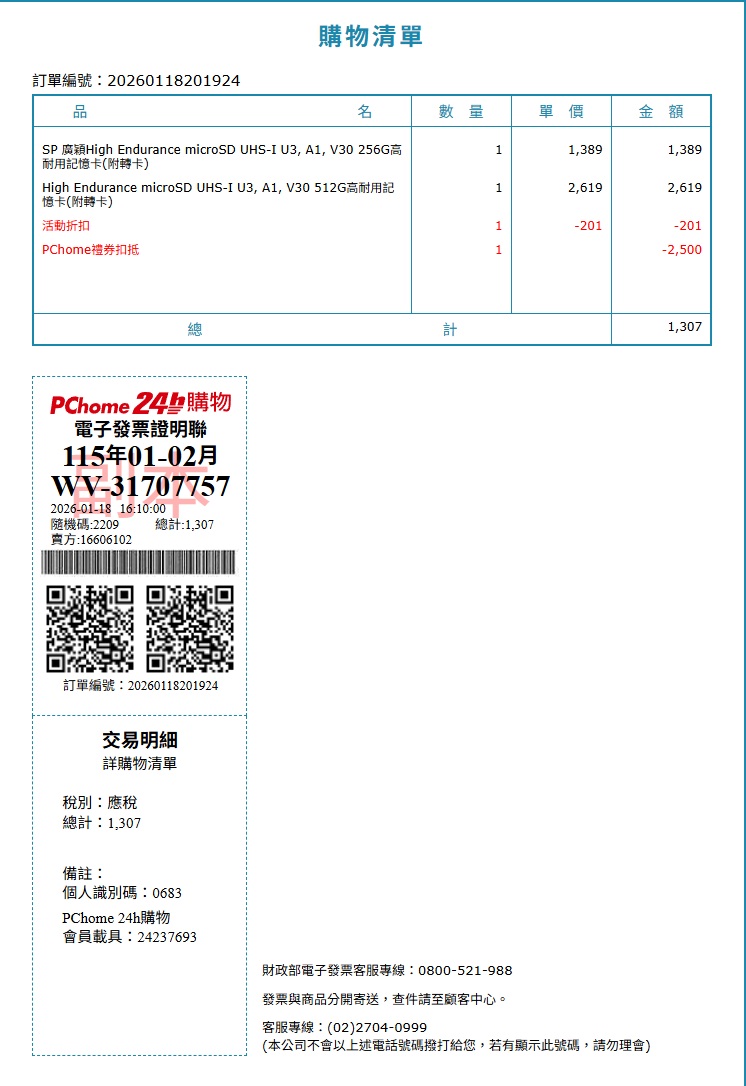 購物清單

訂單編號：20260118201924

| 品 名 | 數 量 | 單 價 | 金 額 |
|---|---|---|---|
| SP 廣穎High Endurance microSD UHS-I U3, A1, V30 256G高耐用記憶卡(附轉卡) | 1 | 1,389 | 1,389 |
| High Endurance microSD UHS-I U3, A1, V30 512G高耐用記憶卡(附轉卡) | 1 | 2,619 | 2,619 |
| 活動折扣 | 1 | -201 | -201 |
| PChome禮券扣抵 | 1 | | -2,500 |
| 總 計 | | | 1,307 |

PChome 24h購物
電子發票證明聯
115年01-02月
WV-31707757
副本
2026-01-18 16:10:00
隨機碼:2209 總計:1,307
賣方:16606102

訂單編號：20260118201924

交易明細
詳購物清單

稅別：應稅
總計：1,307

備註：
個人識別碼：0683
PChome 24h購物
會員載具：24237693

財政部電子發票客服專線：0800-521-988

發票與商品分開寄送，查件請至顧客中心。

客服專線：(02)2704-0999
(本公司不會以上述電話號碼撥打給您，若有顯示此號碼，請勿理會)